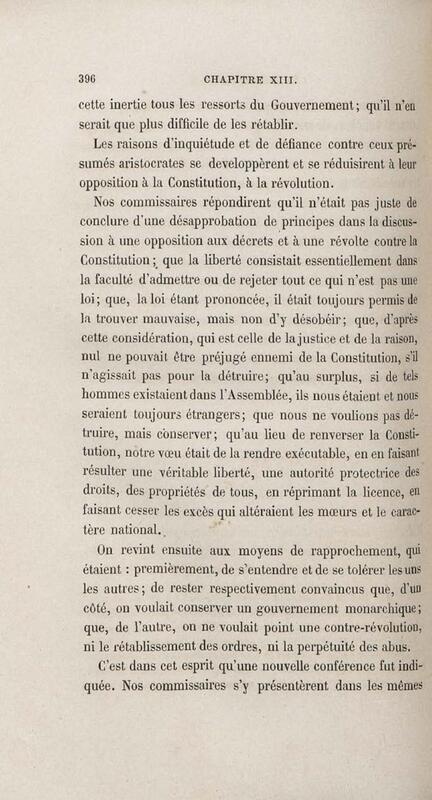 396 CHAPITRE XIII.

cette inertie tous les ressorts du Gouvernement; qu'il n'en serait que plus difficile de les rétablir.

Les raisons d'inquiétude et de défiance contre ceux présumés aristocrates se developpèrent et se réduisirent à leur opposition à la Constitution, à la révolution.

Nos commissaires répondirent qu'il n'était pas juste de conclure d'une désapprobation de principes dans la discussion à une opposition aux décrets et à une révolte contre la Constitution; que la liberté consistait essentiellement dans la faculté d'admettre ou de rejeter tout ce qui n'est pas une loi; que, la loi étant prononcée, il était toujours permis de la trouver mauvaise, mais non d'y désobéir; que, d'après cette considération, qui est celle de la justice et de la raison, nul ne pouvait être préjugé ennemi de la Constitution, s'il n'agissait pas pour la détruire; qu'au surplus, si de tels hommes existaient dans l'Assemblée, ils nous étaient et nous seraient toujours étrangers; que nous ne voulions pas détruire, mais conserver; qu'au lieu de renverser la Constitution, notre vœu était de la rendre exécutable, en en faisant résulter une véritable liberté, une autorité protectrice des droits, des propriétés de tous, en réprimant la licence, en faisant cesser les excès qui altéraient les mœurs et le caractère national.

On revint ensuite aux moyens de rapprochement, qui étaient : premièrement, de s'entendre et de se tolérer les uns les autres; de rester respectivement convaincus que, d'un côté, on voulait conserver un gouvernement monarchique; que, de l'autre, on ne voulait point une contre-révolution, ni le rétablissement des ordres, ni la perpétuité des abus.

C'est dans cet esprit qu'une nouvelle conférence fut indiquée. Nos commissaires s'y présentèrent dans les mêmes